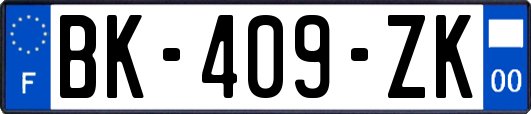 F

BK-409-ZK

00